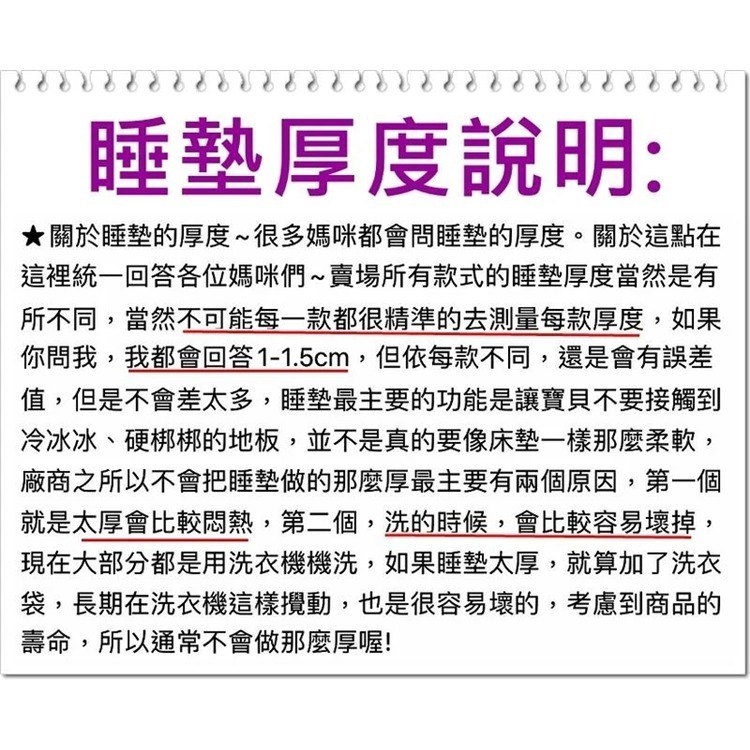 睡墊厚度說明:

★關於睡墊的厚度~很多媽咪都會問睡墊的厚度。關於這點在這裡統一回答各位媽咪們~賣場所有款式的睡墊厚度當然是有所不同，當然不可能每一款都很精準的去測量每款厚度，如果你問我，我都會回答1-1.5cm，但依每款不同，還是會有誤差值，但是不會差太多，睡墊最主要的功能是讓寶貝不要接觸到冷冰冰、硬梆梆的地板，並不是真的要像床墊一樣那麼柔軟，廠商之所以不會把睡墊做的那麼厚最主要有兩個原因，第一個就是太厚會比較悶熱，第二個，洗的時候，會比較容易壞掉，現在大部分都是用洗衣機機洗，如果睡墊太厚，就算加了洗衣袋，長期在洗衣機這樣攪動，也是很容易壞的，考慮到商品的壽命，所以通常不會做那麼厚喔!